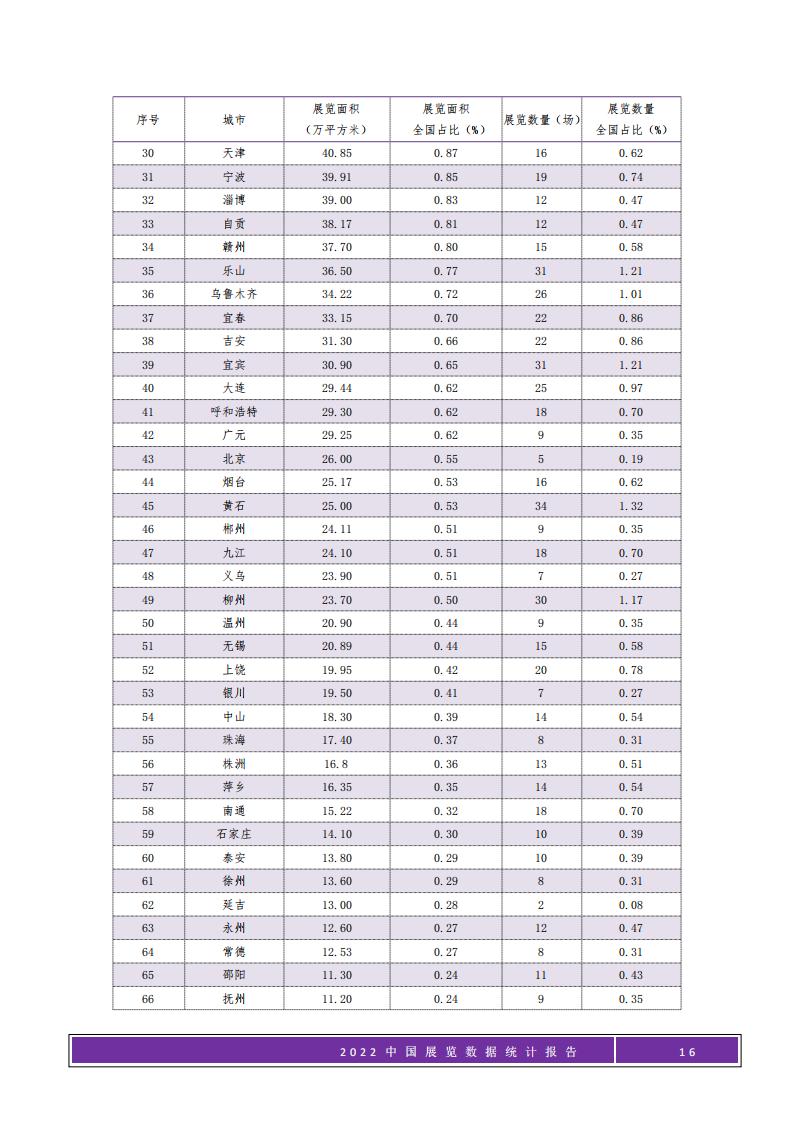 | 序号 | 城市 | 展览面积（万平方米） | 展览面积全国占比（%） | 展览数量（场） | 展览数量全国占比（%） |
|---|---|---|---|---|---|
| 30 | 天津 | 40.85 | 0.87 | 16 | 0.62 |
| 31 | 宁波 | 39.91 | 0.85 | 19 | 0.74 |
| 32 | 淄博 | 39.00 | 0.83 | 12 | 0.47 |
| 33 | 自贡 | 38.17 | 0.81 | 12 | 0.47 |
| 34 | 赣州 | 37.70 | 0.80 | 15 | 0.58 |
| 35 | 乐山 | 36.50 | 0.77 | 31 | 1.21 |
| 36 | 乌鲁木齐 | 34.22 | 0.72 | 26 | 1.01 |
| 37 | 宜春 | 33.15 | 0.70 | 22 | 0.86 |
| 38 | 吉安 | 31.30 | 0.66 | 22 | 0.86 |
| 39 | 宜宾 | 30.90 | 0.65 | 31 | 1.21 |
| 40 | 大连 | 29.44 | 0.62 | 25 | 0.97 |
| 41 | 呼和浩特 | 29.30 | 0.62 | 18 | 0.70 |
| 42 | 广元 | 29.25 | 0.62 | 9 | 0.35 |
| 43 | 北京 | 26.00 | 0.55 | 5 | 0.19 |
| 44 | 烟台 | 25.17 | 0.53 | 16 | 0.62 |
| 45 | 黄石 | 25.00 | 0.53 | 34 | 1.32 |
| 46 | 郴州 | 24.11 | 0.51 | 9 | 0.35 |
| 47 | 九江 | 24.10 | 0.51 | 18 | 0.70 |
| 48 | 义乌 | 23.90 | 0.51 | 7 | 0.27 |
| 49 | 柳州 | 23.70 | 0.50 | 30 | 1.17 |
| 50 | 温州 | 20.90 | 0.44 | 9 | 0.35 |
| 51 | 无锡 | 20.89 | 0.44 | 15 | 0.58 |
| 52 | 上饶 | 19.95 | 0.42 | 20 | 0.78 |
| 53 | 银川 | 19.50 | 0.41 | 7 | 0.27 |
| 54 | 中山 | 18.30 | 0.39 | 14 | 0.54 |
| 55 | 珠海 | 17.40 | 0.37 | 8 | 0.31 |
| 56 | 株洲 | 16.8 | 0.36 | 13 | 0.51 |
| 57 | 萍乡 | 16.35 | 0.35 | 14 | 0.54 |
| 58 | 南通 | 15.22 | 0.32 | 18 | 0.70 |
| 59 | 石家庄 | 14.10 | 0.30 | 10 | 0.39 |
| 60 | 泰安 | 13.80 | 0.29 | 10 | 0.39 |
| 61 | 徐州 | 13.60 | 0.29 | 8 | 0.31 |
| 62 | 延吉 | 13.00 | 0.28 | 2 | 0.08 |
| 63 | 永州 | 12.60 | 0.27 | 12 | 0.47 |
| 64 | 常德 | 12.53 | 0.27 | 8 | 0.31 |
| 65 | 邵阳 | 11.30 | 0.24 | 11 | 0.43 |
| 66 | 抚州 | 11.20 | 0.24 | 9 | 0.35 |

2022 中国展览数据统计报告 16